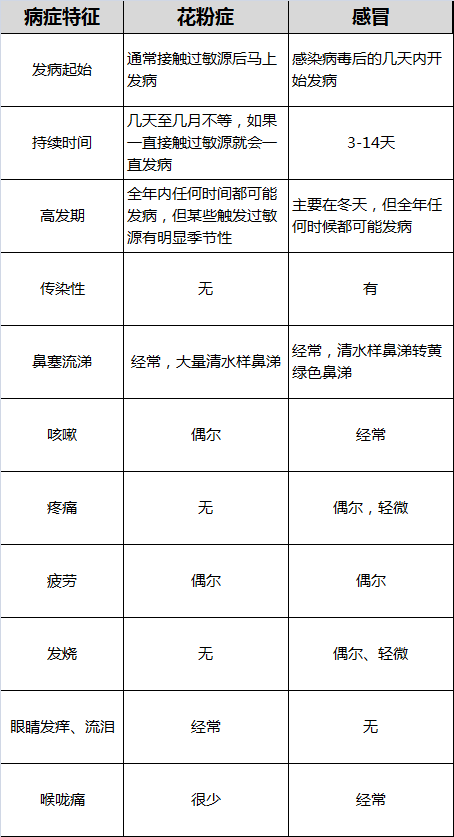 | 病症特征 | 花粉症 | 感冒 |
|---|---|---|
| 发病起始 | 通常接触过敏源后马上发病 | 感染病毒后的几天内开始发病 |
| 持续时间 | 几天至几月不等，如果一直接触过敏源就会一直发病 | 3-14天 |
| 高发期 | 全年内任何时间都可能发病，但某些触发过敏源有明显季节性 | 主要在冬天，但全年任何时候都可能发病 |
| 传染性 | 无 | 有 |
| 鼻塞流涕 | 经常，大量清水样鼻涕 | 经常，清水样鼻涕转黄绿色鼻涕 |
| 咳嗽 | 偶尔 | 经常 |
| 疼痛 | 无 | 偶尔，轻微 |
| 疲劳 | 偶尔 | 偶尔 |
| 发烧 | 无 | 偶尔、轻微 |
| 眼睛发痒、流泪 | 经常 | 无 |
| 喉咙痛 | 很少 | 经常 |